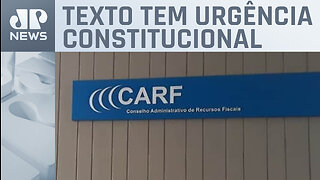 JP NEWS

TEXTO TEM URGÊNCIA CONSTITUCIONAL

CARF
Conselho Administrativo de Recursos Fiscais